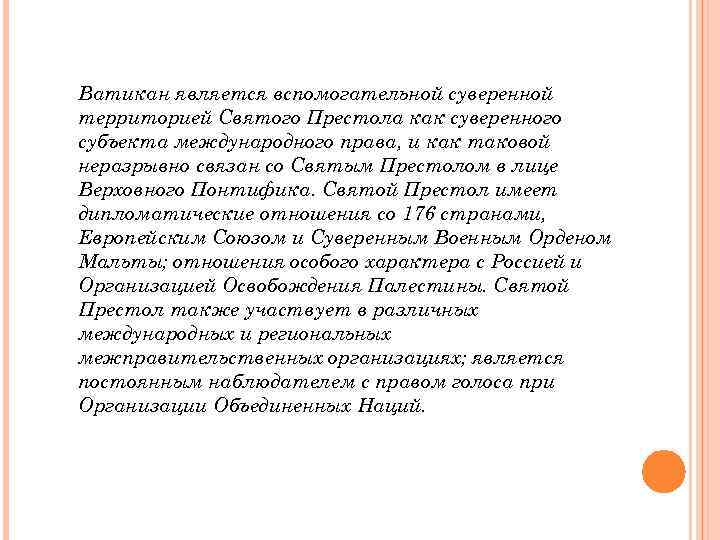 Ватикан является вспомогательной суверенной территорией Святого Престола как суверенного субъекта международного права, и как таковой неразрывно связан со Святым Престолом в лице Верховного Понтифика. Святой Престол имеет дипломатические отношения со 176 странами, Европейским Союзом и Суверенным Военным Орденом Мальты; отношения особого характера с Россией и Организацией Освобождения Палестины. Святой Престол также участвует в различных международных и региональных межправительственных организациях; является постоянным наблюдателем с правом голоса при Организации Объединенных Наций.